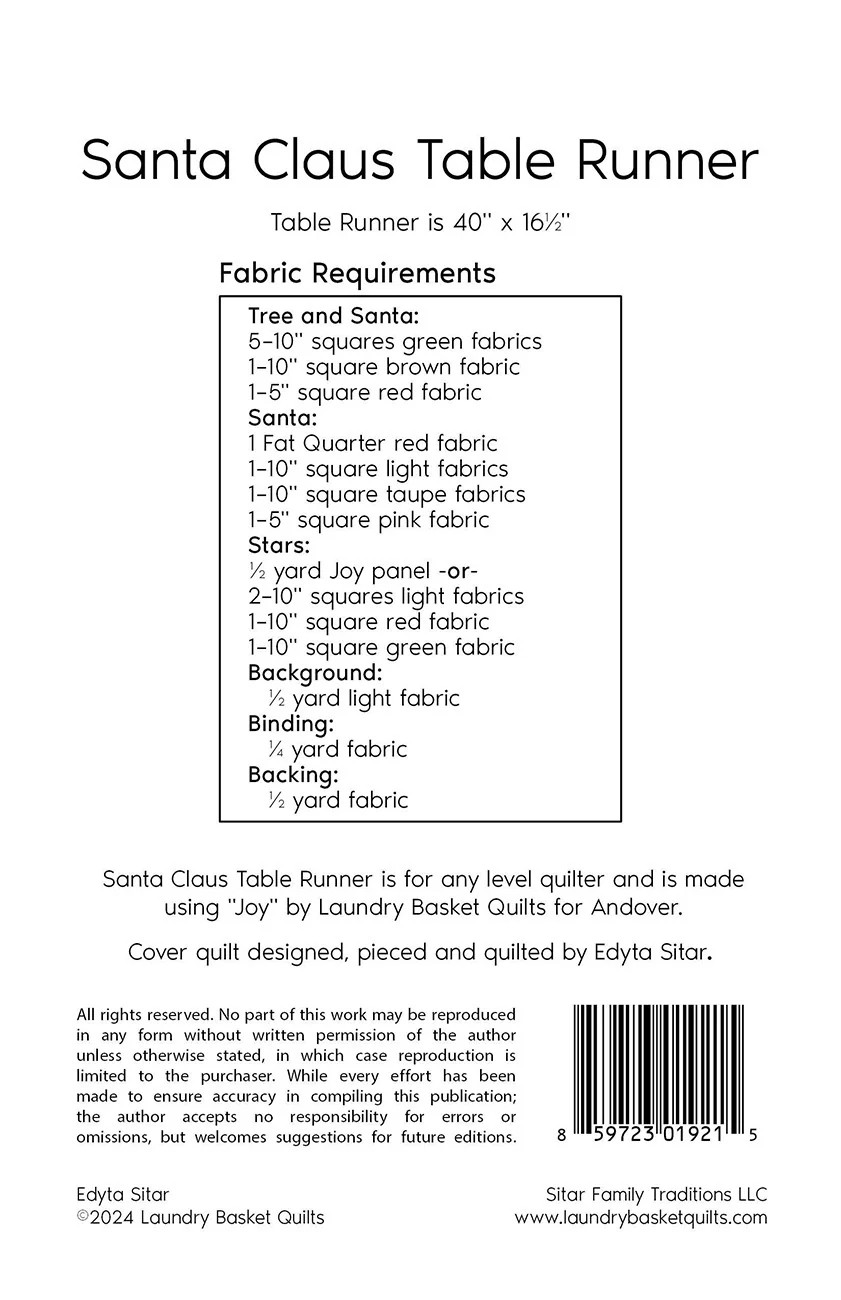 Santa Claus Table Runner

Table Runner is 40" x 16½"

Fabric Requirements

Tree and Santa:
5-10" squares green fabrics
1-10" square brown fabric
1-5" square red fabric
Santa:
1 Fat Quarter red fabric
1-10" square light fabrics
1-10" square taupe fabrics
1-5" square pink fabric
Stars:
½ yard Joy panel -or-
2-10" squares light fabrics
1-10" square red fabric
1-10" square green fabric
Background:
½ yard light fabric
Binding:
¼ yard fabric
Backing:
½ yard fabric

Santa Claus Table Runner is for any level quilter and is made using "Joy" by Laundry Basket Quilts for Andover.

Cover quilt designed, pieced and quilted by Edyta Sitar.

All rights reserved. No part of this work may be reproduced in any form without written permission of the author unless otherwise stated, in which case reproduction is limited to the purchaser. While every effort has been made to ensure accuracy in compiling this publication; the author accepts no responsibility for errors or omissions, but welcomes suggestions for future editions.

8 59723 01921 5

Edyta Sitar
©2024 Laundry Basket Quilts

Sitar Family Traditions LLC
www.laundrybasketquilts.com